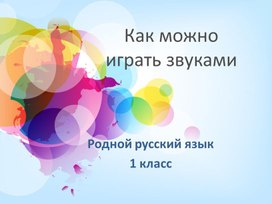 Как можно играть звуками

Родной русский язык
1 класс